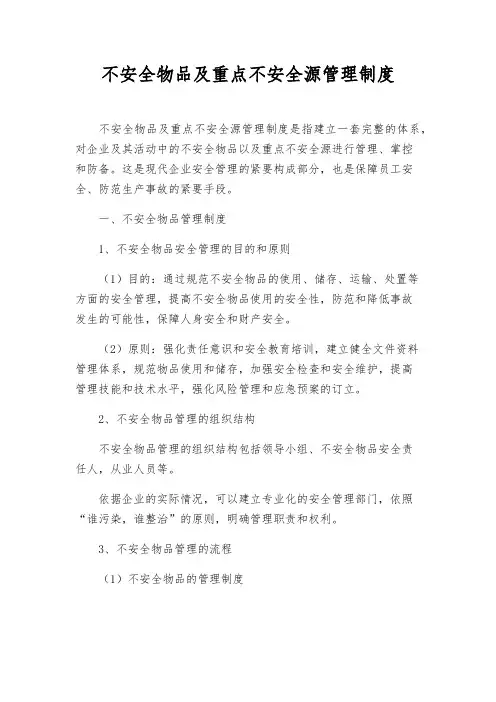 不安全物品及重点不安全源管理制度

不安全物品及重点不安全源管理制度是指建立一套完整的体系，对企业及其活动中的不安全物品以及重点不安全源进行管理、掌控和防备。这是现代企业安全管理的紧要构成部分，也是保障员工安全、防范生产事故的紧要手段。

一、不安全物品管理制度

1、不安全物品安全管理的目的和原则

（1）目的：通过规范不安全物品的使用、储存、运输、处置等方面的安全管理，提高不安全物品使用的安全性，防范和降低事故发生的可能性，保障人身安全和财产安全。

（2）原则：强化责任意识和安全教育培训，建立健全文件资料管理体系，规范物品使用和储存，加强安全检查和安全维护，提高管理技能和技术水平，强化风险管理和应急预案的订立。

2、不安全物品管理的组织结构

不安全物品管理的组织结构包括领导小组、不安全物品安全责任人，从业人员等。

依据企业的实际情况，可以建立专业化的安全管理部门，依照“谁污染，谁整治”的原则，明确管理职责和权利。

3、不安全物品管理的流程

（1）不安全物品的管理制度